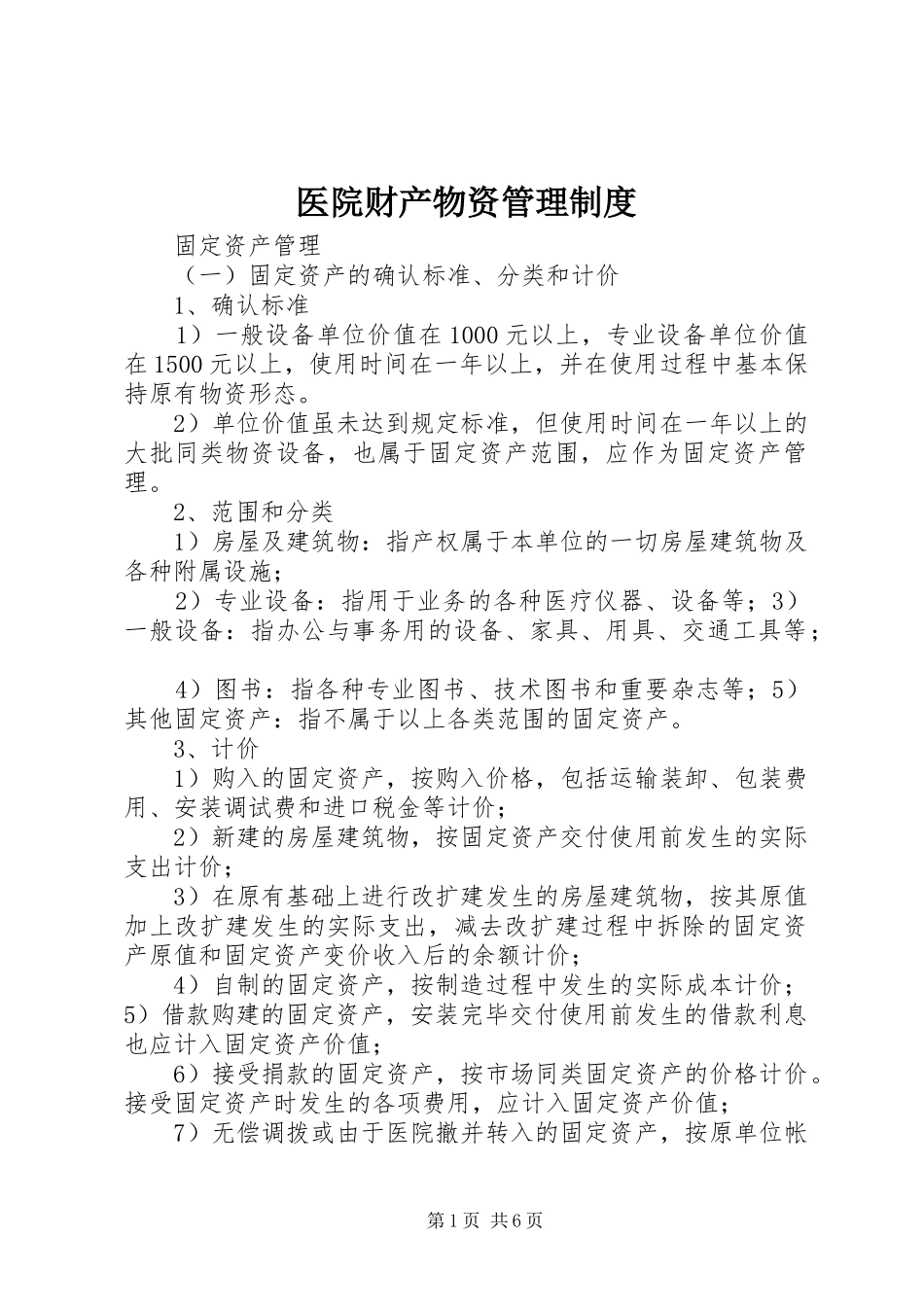 医院财产物资管理制度

固定资产管理

（一）固定资产的确认标准、分类和计价

1、确认标准

1）一般设备单位价值在1000元以上，专业设备单位价值在1500元以上，使用时间在一年以上，并在使用过程中基本保持原有物资形态。

2）单位价值虽未达到规定标准，但使用时间在一年以上的大批同类物资设备，也属于固定资产范围，应作为固定资产管理。

2、范围和分类

1）房屋及建筑物：指产权属于本单位的一切房屋建筑物及各种附属设施；

2）专业设备：指用于业务的各种医疗仪器、设备等；3）一般设备：指办公与事务用的设备、家具、用具、交通工具等；

4）图书：指各种专业图书、技术图书和重要杂志等；5）其他固定资产：指不属于以上各类范围的固定资产。

3、计价

1）购入的固定资产，按购入价格，包括运输装卸、包装费用、安装调试费和进口税金等计价；

2）新建的房屋建筑物，按固定资产交付使用前发生的实际支出计价；

3）在原有基础上进行改扩建发生的房屋建筑物，按其原值加上改扩建发生的实际支出，减去改扩建过程中拆除的固定资产原值和固定资产变价收入后的余额计价；

4）自制的固定资产，按制造过程中发生的实际成本计价；5）借款购建的固定资产，安装完毕交付使用前发生的借款利息也应计入固定资产价值；

6）接受捐款的固定资产，按市场同类固定资产的价格计价。接受固定资产时发生的各项费用，应计入固定资产价值；

7）无偿调拨或由于医院撤并转入的固定资产，按原单位帐

第1页 共6页